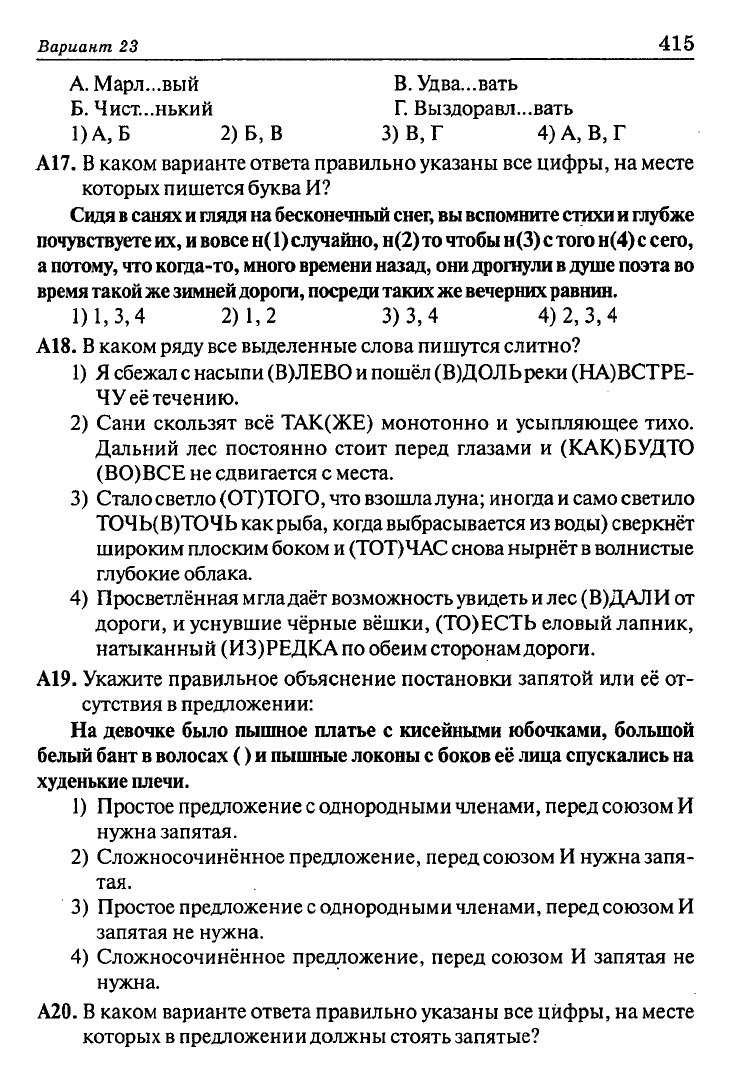 Вариант 23 415

А. Марл...вый
Б. Чист...нький
В. Удва...вать
Г. Выздоравл...вать

1) А, Б 2) Б, В 3) В, Г 4) А, В, Г

А17. В каком варианте ответа правильно указаны все цифры, на месте которых пишется буква И?

Сидя в санях и глядя на бесконечный снег, вы вспомните стихи и глубже почувствуете их, и вовсе н(1) случайно, н(2) то чтобы н(3) с того н(4) с сего, а потому, что когда-то, много времени назад, они дрогнули в душе поэта во время такой же зимней дороги, посреди таких же вечерних равнин.

1) 1, 3, 4 2) 1, 2 3) 3, 4 4) 2, 3, 4

А18. В каком ряду все выделенные слова пишутся слитно?

1) Я сбежал с насыпи (В)ЛЕВО и пошёл (В)ДОЛЬ реки (НА)ВСТРЕЧУ её течению.
2) Сани скользят всё ТАК(ЖЕ) монотонно и усыпляющее тихо. Дальний лес постоянно стоит перед глазами и (КАК)БУДТО (ВО)ВСЕ не сдвигается с места.
3) Стало светло (ОТ)ТОГО, что взошла луна; иногда и само светило ТОЧЬ(В)ТОЧЬ как рыба, когда выбрасывается из воды) сверкнёт широким плоским боком и (ТОТ)ЧАС снова нырнёт в волнистые глубокие облака.
4) Просветлённая мгла даёт возможность увидеть и лес (В)ДАЛИ от дороги, и уснувшие чёрные вёшки, (ТО)ЕСТЬ еловый лапник, натыканный (ИЗ)РЕДКА по обеим сторонам дороги.

А19. Укажите правильное объяснение постановки запятой или её отсутствия в предложении:

На девочке было пышное платье с кисейными юбочками, большой белый бант в волосах ( ) и пышные локоны с боков её лица спускались на худенькие плечи.

1) Простое предложение с однородными членами, перед союзом И нужна запятая.
2) Сложносочинённое предложение, перед союзом И нужна запятая.
3) Простое предложение с однородными членами, перед союзом И запятая не нужна.
4) Сложносочинённое предложение, перед союзом И запятая не нужна.

А20. В каком варианте ответа правильно указаны все цифры, на месте которых в предложении должны стоять запятые?